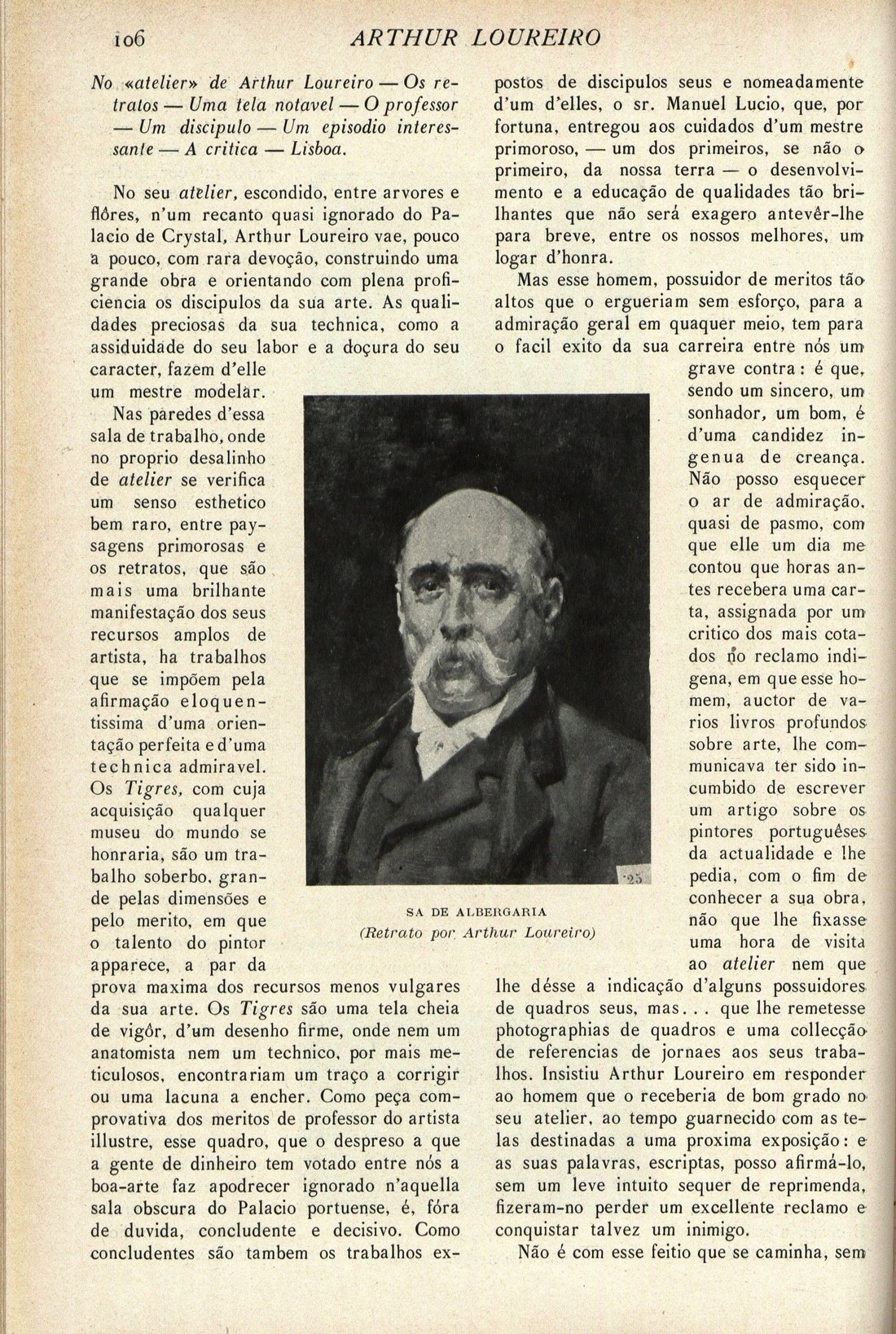 106 ARTHUR LOUREIRO

No «atelier» de Arthur Loureiro — Os retratos — Uma tela notavel — O professor — Um discipulo — Um episodio interessante — A critica — Lisboa.

No seu atelier, escondido, entre arvores e flôres, n'um recanto quasi ignorado do Palacio de Crystal, Arthur Loureiro vae, pouco a pouco, com rara devoção, construindo uma grande obra e orientando com plena proficiencia os discipulos da sua arte. As qualidades preciosas da sua technica, como a assiduidade do seu labor e a doçura do seu caracter, fazem d'elle um mestre modelar.

Nas paredes d'essa sala de trabalho, onde no proprio desalinho de atelier se verifica um senso esthetico bem raro, entre paysagens primorosas e os retratos, que são mais uma brilhante manifestação dos seus recursos amplos de artista, ha trabalhos que se impõem pela afirmação eloquentissima d'uma orientação perfeita e d'uma technica admiravel. Os Tigres, com cuja acquisição qualquer museu do mundo se honraria, são um trabalho soberbo, grande pelas dimensões e pelo merito, em que o talento do pintor apparece, a par da prova maxima dos recursos menos vulgares da sua arte. Os Tigres são uma tela cheia de vigôr, d'um desenho firme, onde nem um anatomista nem um technico, por mais meticulosos, encontrariam um traço a corrigir ou uma lacuna a encher. Como peça comprovativa dos meritos de professor do artista illustre, esse quadro, que o despreso a que a gente de dinheiro tem votado entre nós a boa-arte faz apodrecer ignorado n'aquella sala obscura do Palacio portuense, é, fóra de duvida, concludente e decisivo. Como concludentes são tambem os trabalhos expostos de discipulos seus e nomeadamente d'um d'elles, o sr. Manuel Lucio, que, por fortuna, entregou aos cuidados d'um mestre primoroso, — um dos primeiros, se não o primeiro, da nossa terra — o desenvolvimento e a educação de qualidades tão brilhantes que não será exagero antevêr-lhe para breve, entre os nossos melhores, um logar d'honra.

Mas esse homem, possuidor de meritos tão altos que o ergueriam sem esforço, para a admiração geral em quaquer meio, tem para o facil exito da sua carreira entre nós um grave contra: é que, sendo um sincero, um sonhador, um bom, é d'uma candidez ingenua de creança. Não posso esquecer o ar de admiração, quasi de pasmo, com que elle um dia me contou que horas antes recebera uma carta, assignada por um critico dos mais cotados no reclamo indigena, em que esse homem, auctor de varios livros profundos sobre arte, lhe communicava ter sido incumbido de escrever um artigo sobre os pintores portuguêses da actualidade e lhe pedia, com o fim de conhecer a sua obra, não que lhe fixasse uma hora de visita ao atelier nem que lhe désse a indicação d'alguns possuidores de quadros seus, mas... que lhe remetesse photographias de quadros e uma collecção de referencias de jornaes aos seus trabalhos. Insistiu Arthur Loureiro em responder ao homem que o receberia de bom grado no seu atelier, ao tempo guarnecido com as telas destinadas a uma proxima exposição: e as suas palavras, escriptas, posso afirmá-lo, sem um leve intuito sequer de reprimenda, fizeram-no perder um excellente reclamo e conquistar talvez um inimigo.

Não é com esse feitio que se caminha, sem

SA DE ALBERGARIA
(Retrato por Arthur Loureiro)